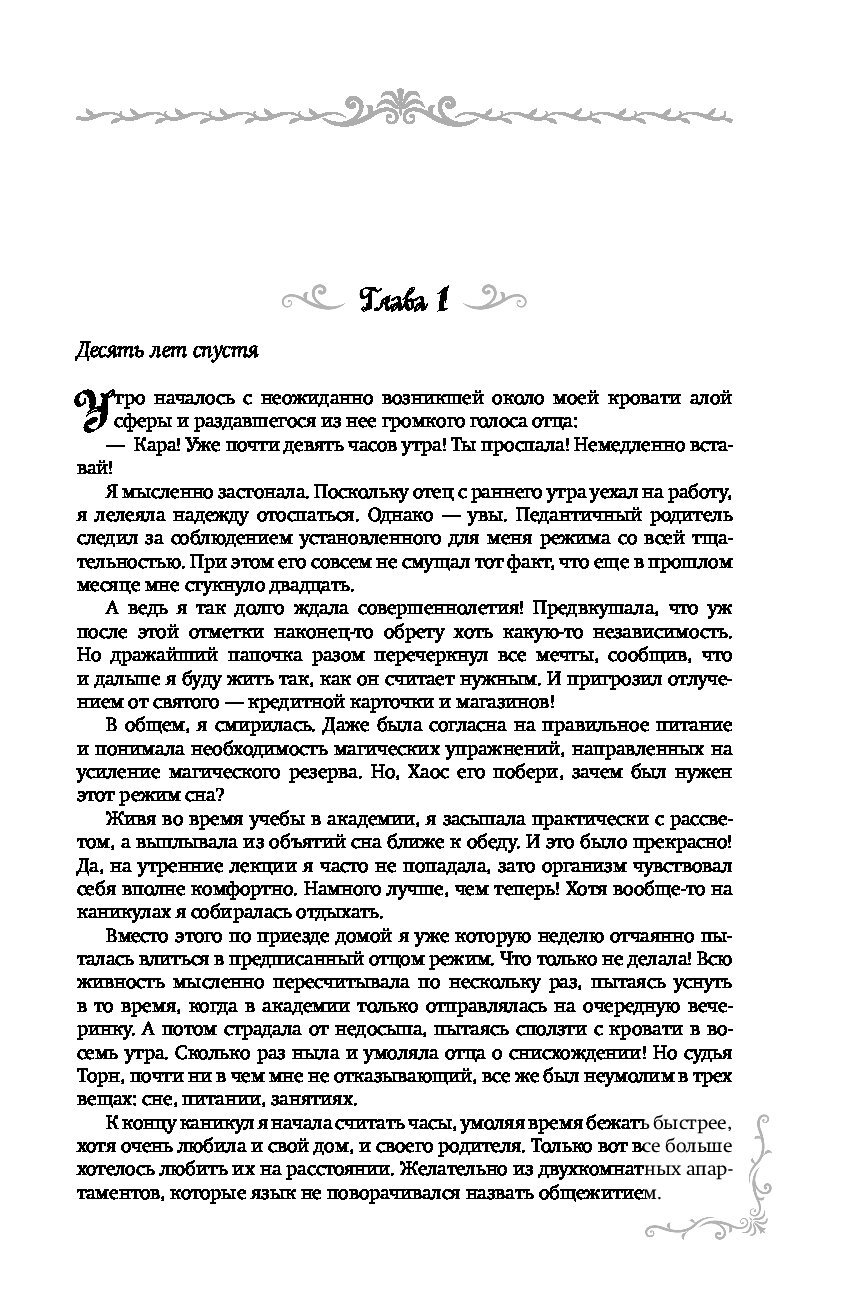 Глава 1

Десять лет спустя

Утро началось с неожиданно возникшей около моей кровати алой сферы и раздавшегося из нее громкого голоса отца:

— Кара! Уже почти девять часов утра! Ты проспала! Немедленно вставай!

Я мысленно застонала. Поскольку отец с раннего утра уехал на работу, я лелеяла надежду отоспаться. Однако — увы. Педантичный родитель следил за соблюдением установленного для меня режима со всей тщательностью. При этом его совсем не смущал тот факт, что еще в прошлом месяце мне стукнуло двадцать.

А ведь я так долго ждала совершеннолетия! Предвкушала, что уж после этой отметки наконец-то обрету хоть какую-то независимость. Но дражайший папочка разом перечеркнул все мечты, сообщив, что и дальше я буду жить так, как он считает нужным. И пригрозил отлучением от святого — кредитной карточки и магазинов!

В общем, я смирилась. Даже была согласна на правильное питание и понимала необходимость магических упражнений, направленных на усиление магического резерва. Но, Хаос его побери, зачем был нужен этот режим сна?

Живя во время учебы в академии, я засыпала практически с рассветом, а выплывала из объятий сна ближе к обеду. И это было прекрасно! Да, на утренние лекции я часто не попадала, зато организм чувствовал себя вполне комфортно. Намного лучше, чем теперь! Хотя вообще-то на каникулах я собиралась отдыхать.

Вместо этого по приезде домой я уже которую неделю отчаянно пыталась влиться в предписанный отцом режим. Что только не делала! Всю живность мысленно пересчитывала по нескольку раз, пытаясь уснуть в то время, когда в академии только отправлялась на очередную вечеринку. А потом страдала от недосыпа, пытаясь сползти с кровати в восемь утра. Сколько раз ныла и умоляла отца о снисхождении! Но судья Торн, почти ни в чем мне не отказывающий, все же был неумолим в трех вещах: сне, питании, занятиях.

К концу каникул я начала считать часы, умоляя время бежать быстрее, хотя очень любила и свой дом, и своего родителя. Только вот все больше хотелось любить их на расстоянии. Желательно из двухкомнатных апартаментов, которые язык не поворачивался назвать общежитием.